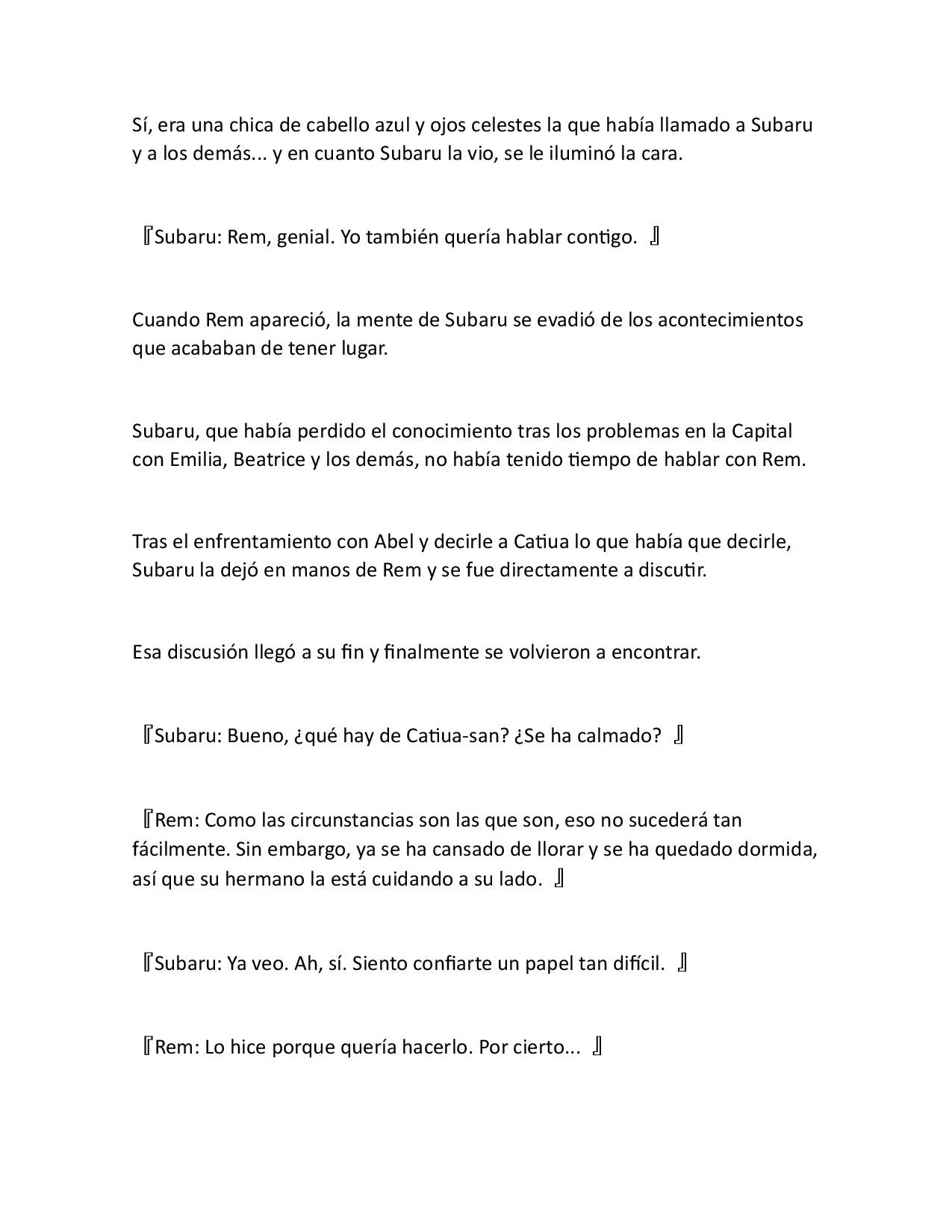 Sí, era una chica de cabello azul y ojos celestes la que había llamado a Subaru y a los demás... y en cuanto Subaru la vio, se le iluminó la cara.

『Subaru: Rem, genial. Yo también quería hablar contigo. 』

Cuando Rem apareció, la mente de Subaru se evadió de los acontecimientos que acababan de tener lugar.

Subaru, que había perdido el conocimiento tras los problemas en la Capital con Emilia, Beatrice y los demás, no había tenido tiempo de hablar con Rem.

Tras el enfrentamiento con Abel y decirle a Catiua lo que había que decirle, Subaru la dejó en manos de Rem y se fue directamente a discutir.

Esa discusión llegó a su fin y finalmente se volvieron a encontrar.

『Subaru: Bueno, ¿qué hay de Catiua-san? ¿Se ha calmado? 』

『Rem: Como las circunstancias son las que son, eso no sucederá tan fácilmente. Sin embargo, ya se ha cansado de llorar y se ha quedado dormida, así que su hermano la está cuidando a su lado. 』

『Subaru: Ya veo. Ah, sí. Siento confiarte un papel tan difícil. 』

『Rem: Lo hice porque quería hacerlo. Por cierto... 』